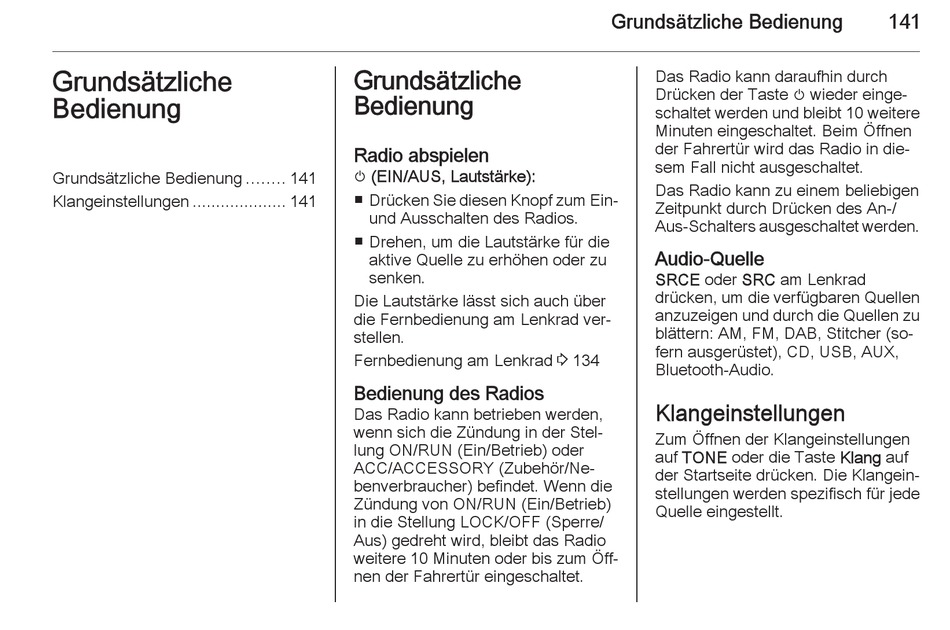 Grundsätzliche Bedienung 141

Grundsätzliche Bedienung

Grundsätzliche Bedienung ........ 141
Klangeinstellungen .................... 141

Grundsätzliche Bedienung

Radio abspielen

⏻ (EIN/AUS, Lautstärke):

■ Drücken Sie diesen Knopf zum Ein- und Ausschalten des Radios.

■ Drehen, um die Lautstärke für die aktive Quelle zu erhöhen oder zu senken.

Die Lautstärke lässt sich auch über die Fernbedienung am Lenkrad verstellen.

Fernbedienung am Lenkrad ⇨ 134

Bedienung des Radios

Das Radio kann betrieben werden, wenn sich die Zündung in der Stellung ON/RUN (Ein/Betrieb) oder ACC/ACCESSORY (Zubehör/Nebenverbraucher) befindet. Wenn die Zündung von ON/RUN (Ein/Betrieb) in die Stellung LOCK/OFF (Sperre/Aus) gedreht wird, bleibt das Radio weitere 10 Minuten oder bis zum Öffnen der Fahrertür eingeschaltet.

Das Radio kann daraufhin durch Drücken der Taste ⏻ wieder eingeschaltet werden und bleibt 10 weitere Minuten eingeschaltet. Beim Öffnen der Fahrertür wird das Radio in diesem Fall nicht ausgeschaltet.

Das Radio kann zu einem beliebigen Zeitpunkt durch Drücken des An-/Aus-Schalters ausgeschaltet werden.

Audio-Quelle

SRCE oder SRC am Lenkrad drücken, um die verfügbaren Quellen anzuzeigen und durch die Quellen zu blättern: AM, FM, DAB, Stitcher (sofern ausgerüstet), CD, USB, AUX, Bluetooth-Audio.

Klangeinstellungen

Zum Öffnen der Klangeinstellungen auf TONE oder die Taste Klang auf der Startseite drücken. Die Klangeinstellungen werden spezifisch für jede Quelle eingestellt.